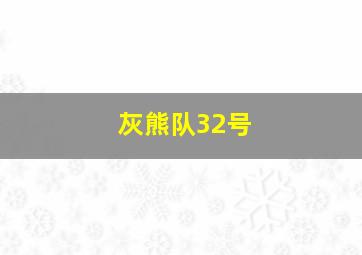 灰熊队32号